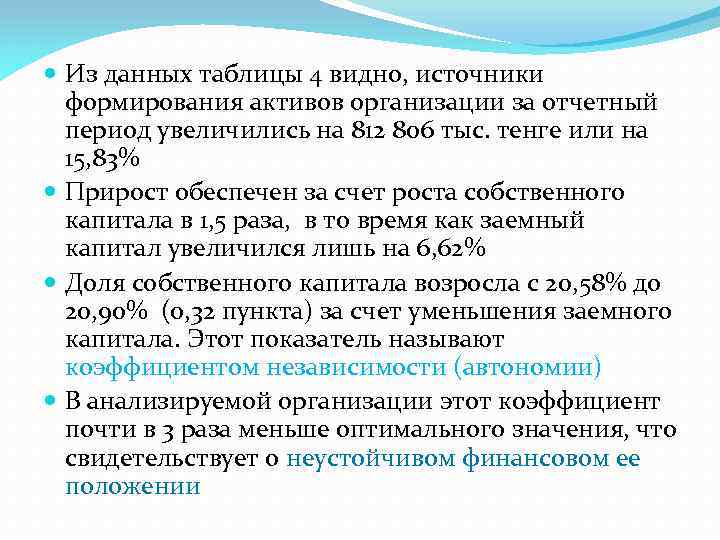 Из данных таблицы 4 видно, источники формирования активов организации за отчетный период увеличились на 812 806 тыс. тенге или на 15,83%

Прирост обеспечен за счет роста собственного капитала в 1,5 раза, в то время как заемный капитал увеличился лишь на 6,62%

Доля собственного капитала возросла с 20,58% до 20,90% (0,32 пункта) за счет уменьшения заемного капитала. Этот показатель называют коэффициентом независимости (автономии)

В анализируемой организации этот коэффициент почти в 3 раза меньше оптимального значения, что свидетельствует о неустойчивом финансовом ее положении